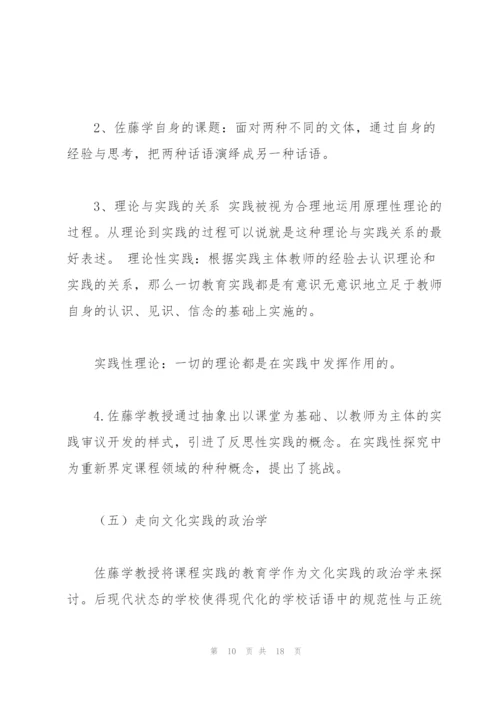 2、佐藤学自身的课题：面对两种不同的文体，通过自身的经验与思考，把两种话语演绎成另一种话语。

3、理论与实践的关系 实践被视为合理地运用原理性理论的过程。从理论到实践的过程可以说就是这种理论与实践关系的最好表述。 理论性实践：根据实践主体教师的经验去认识理论和实践的关系，那么一切教育实践都是有意识无意识地立足于教师自身的认识、见识、信念的基础上实施的。

实践性理论：一切的理论都是在实践中发挥作用的。

4.佐藤学教授通过抽象出以课堂为基础、以教师为主体的实践审议开发的样式，引进了反思性实践的概念。在实践性探究中为重新界定课程领域的种种概念，提出了挑战。

（五）走向文化实践的政治学

佐藤学教授将课程实践的教育学作为文化实践的政治学来探讨。后现代状态的学校使得现代化的学校话语中的规范性与正统

第 10 页 共 18 页